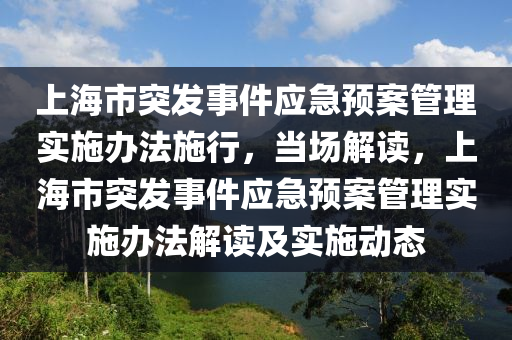 上海市突发事件应急预案管理实施办法施行，当场解读，上海市突发事件应急预案管理实施办法解读及实施动态